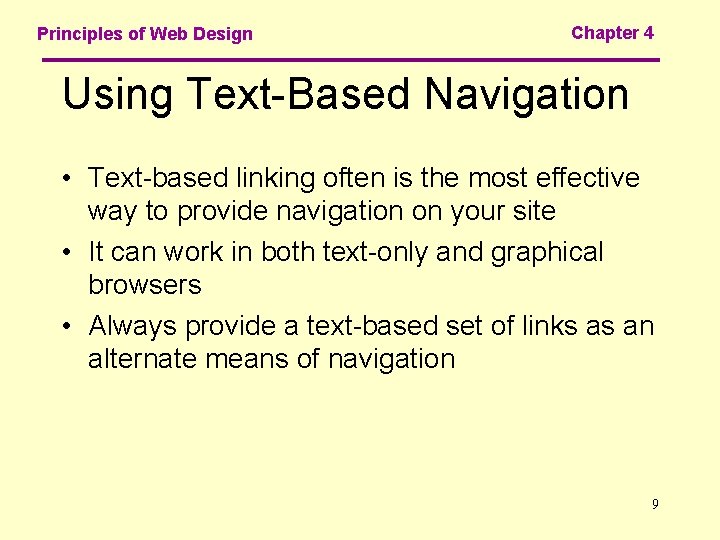 Principles of Web Design

Chapter 4

Using Text-Based Navigation

• Text-based linking often is the most effective way to provide navigation on your site
• It can work in both text-only and graphical browsers
• Always provide a text-based set of links as an alternate means of navigation

9